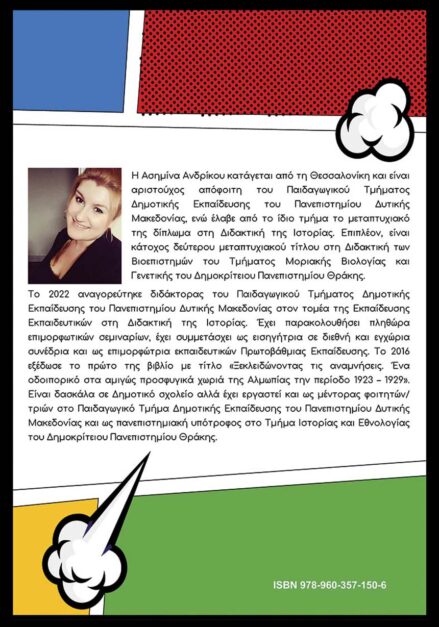 Η Ασημίνα Ανδρίκου κατάγεται από τη Θεσσαλονίκη και είναι αριστούχος απόφοιτη του Παιδαγωγικού Τμήματος Δημοτικής Εκπαίδευσης του Πανεπιστημίου Δυτικής Μακεδονίας, ενώ έλαβε από το ίδιο τμήμα το μεταπτυχιακό της δίπλωμα στη Διδακτική της Ιστορίας. Επιπλέον, είναι κάτοχος δεύτερου μεταπτυχιακού τίτλου στη Διδακτική των Βιοεπιστημών του Τμήματος Μοριακής Βιολογίας και Γενετικής του Δημοκρίτειου Πανεπιστημίου Θράκης.

Το 2022 αναγορεύτηκε διδάκτορας του Παιδαγωγικού Τμήματος Δημοτικής Εκπαίδευσης του Πανεπιστημίου Δυτικής Μακεδονίας στον τομέα της Εκπαίδευσης Εκπαιδευτικών στη Διδακτική της Ιστορίας. Έχει παρακολουθήσει πληθώρα επιμορφωτικών σεμιναρίων, έχει συμμετάσχει ως εισηγήτρια σε διεθνή και εγχώρια συνέδρια και ως επιμορφώτρια εκπαιδευτικών Πρωτοβάθμιας Εκπαίδευσης. Το 2016 εξέδωσε το πρώτο της βιβλίο με τίτλο «Ξεκλειδώνοντας τις αναμνήσεις. Ένα οδοιπορικό στα αμιγώς προσφυγικά χωριά της Αλμωπίας την περίοδο 1923 – 1929». Είναι δασκάλα σε Δημοτικό σχολείο αλλά έχει εργαστεί και ως μέντορας φοιτητών/τριών στο Παιδαγωγικό Τμήμα Δημοτικής Εκπαίδευσης του Πανεπιστημίου Δυτικής Μακεδονίας και ως πανεπιστημιακή υπότροφος στο Τμήμα Ιστορίας και Εθνολογίας του Δημοκρίτειου Πανεπιστημίου Θράκης.

ISBN 978-960-357-150-6